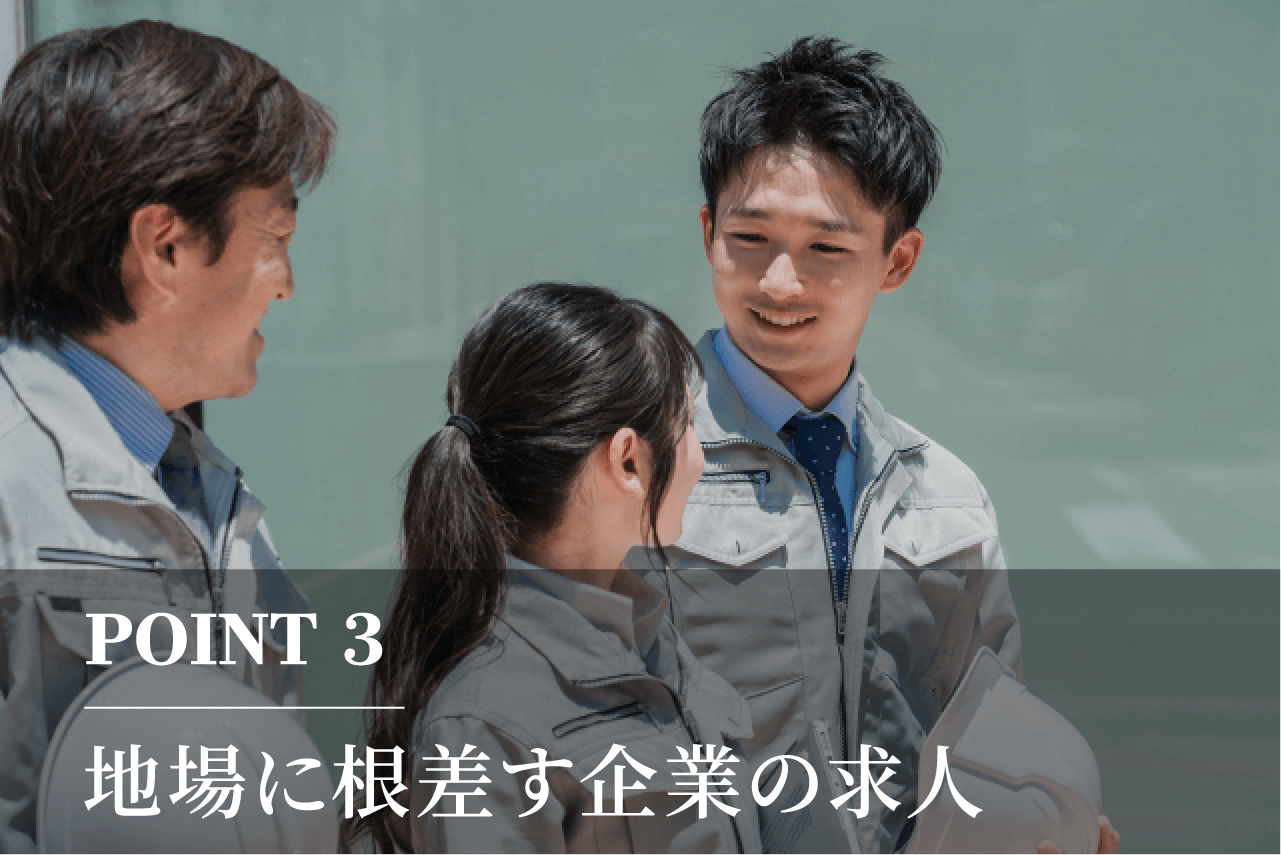 POINT 3

地場に根差す企業の求人